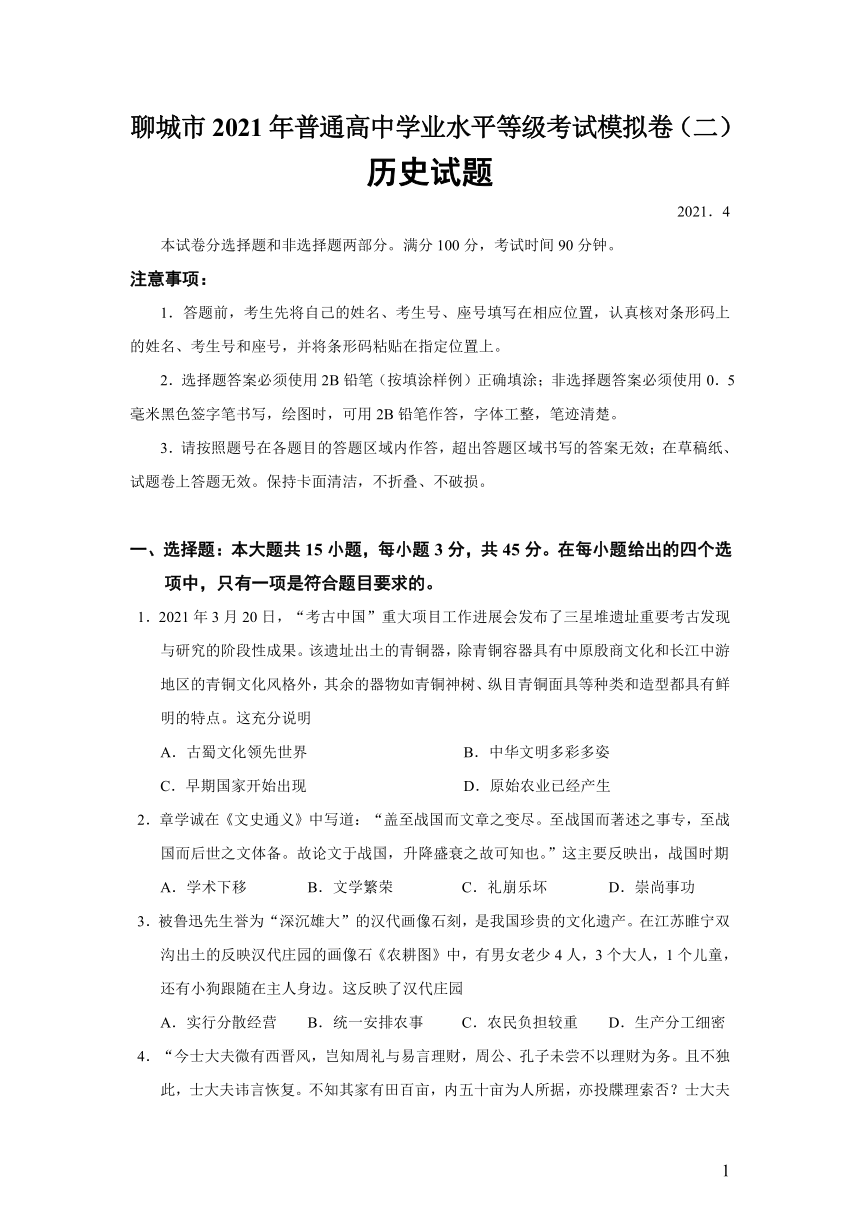 聊城市 2021 年普通高中学业水平等级考试模拟卷（二）
历史试题

2021．4

本试卷分选择题和非选择题两部分。满分 100 分，考试时间 90 分钟。

注意事项：

1．答题前，考生先将自己的姓名、考生号、座号填写在相应位置，认真核对条形码上的姓名、考生号和座号，并将条形码粘贴在指定位置上。

2．选择题答案必须使用 2B 铅笔（按填涂样例）正确填涂；非选择题答案必须使用 0．5 毫米黑色签字笔书写，绘图时，可用 2B 铅笔作答，字体工整，笔迹清楚。

3．请按照题号在各题目的答题区域内作答，超出答题区域书写的答案无效；在草稿纸、试题卷上答题无效。保持卡面清洁，不折叠、不破损。

一、选择题：本大题共 15 小题，每小题 3 分，共 45 分。在每小题给出的四个选项中，只有一项是符合题目要求的。

1．2021 年 3 月 20 日，“考古中国”重大项目工作进展会发布了三星堆遗址重要考古发现与研究的阶段性成果。该遗址出土的青铜器，除青铜容器具有中原殷商文化和长江中游地区的青铜文化风格外，其余的器物如青铜神树、纵目青铜面具等种类和造型都具有鲜明的特点。这充分说明

A．古蜀文化领先世界
B．中华文明多彩多姿
C．早期国家开始出现
D．原始农业已经产生

2．章学诚在《文史通义》中写道：“盖至战国而文章之变尽。至战国而著述之事专，至战国而后世之文体备。故论文于战国，升降盛衰之故可知也。”这主要反映出，战国时期

A．学术下移
B．文学繁荣
C．礼崩乐坏
D．崇尚事功

3．被鲁迅先生誉为“深沉雄大”的汉代画像石刻，是我国珍贵的文化遗产。在江苏睢宁双沟出土的反映汉代庄园的画像石《农耕图》中，有男女老少 4 人，3 个大人，1 个儿童，还有小狗跟随在主人身边。这反映了汉代庄园

A．实行分散经营
B．统一安排农事
C．农民负担较重
D．生产分工细密

4．“今士大夫微有西晋风，岂知周礼与易言理财，周公、孔子未尝不以理财为务。且不独此，士大夫讳言恢复。不知其家有田百亩，内五十亩为人所据，亦投牒理索否？士大夫

1